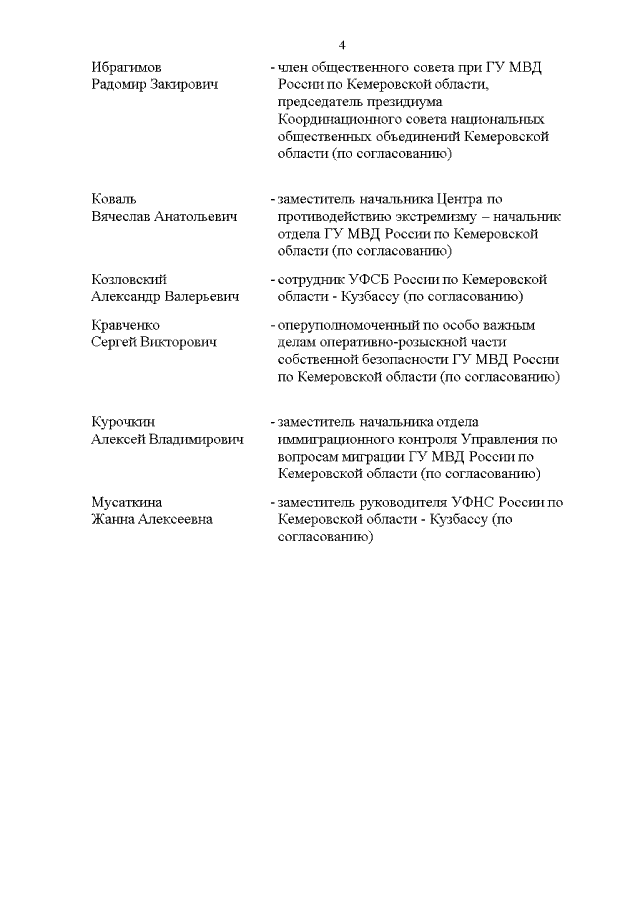 4

Ибрагимов Радомир Закирович - член общественного совета при ГУ МВД России по Кемеровской области, председатель президиума Координационного совета национальных общественных объединений Кемеровской области (по согласованию)

Коваль Вячеслав Анатольевич - заместитель начальника Центра по противодействию экстремизму – начальник отдела ГУ МВД России по Кемеровской области (по согласованию)

Козловский Александр Валерьевич - сотрудник УФСБ России по Кемеровской области - Кузбассу (по согласованию)

Кравченко Сергей Викторович - оперуполномоченный по особо важным делам оперативно-розыскной части собственной безопасности ГУ МВД России по Кемеровской области (по согласованию)

Курочкин Алексей Владимирович - заместитель начальника отдела иммиграционного контроля Управления по вопросам миграции ГУ МВД России по Кемеровской области (по согласованию)

Мусаткина Жанна Алексеевна - заместитель руководителя УФНС России по Кемеровской области - Кузбассу (по согласованию)